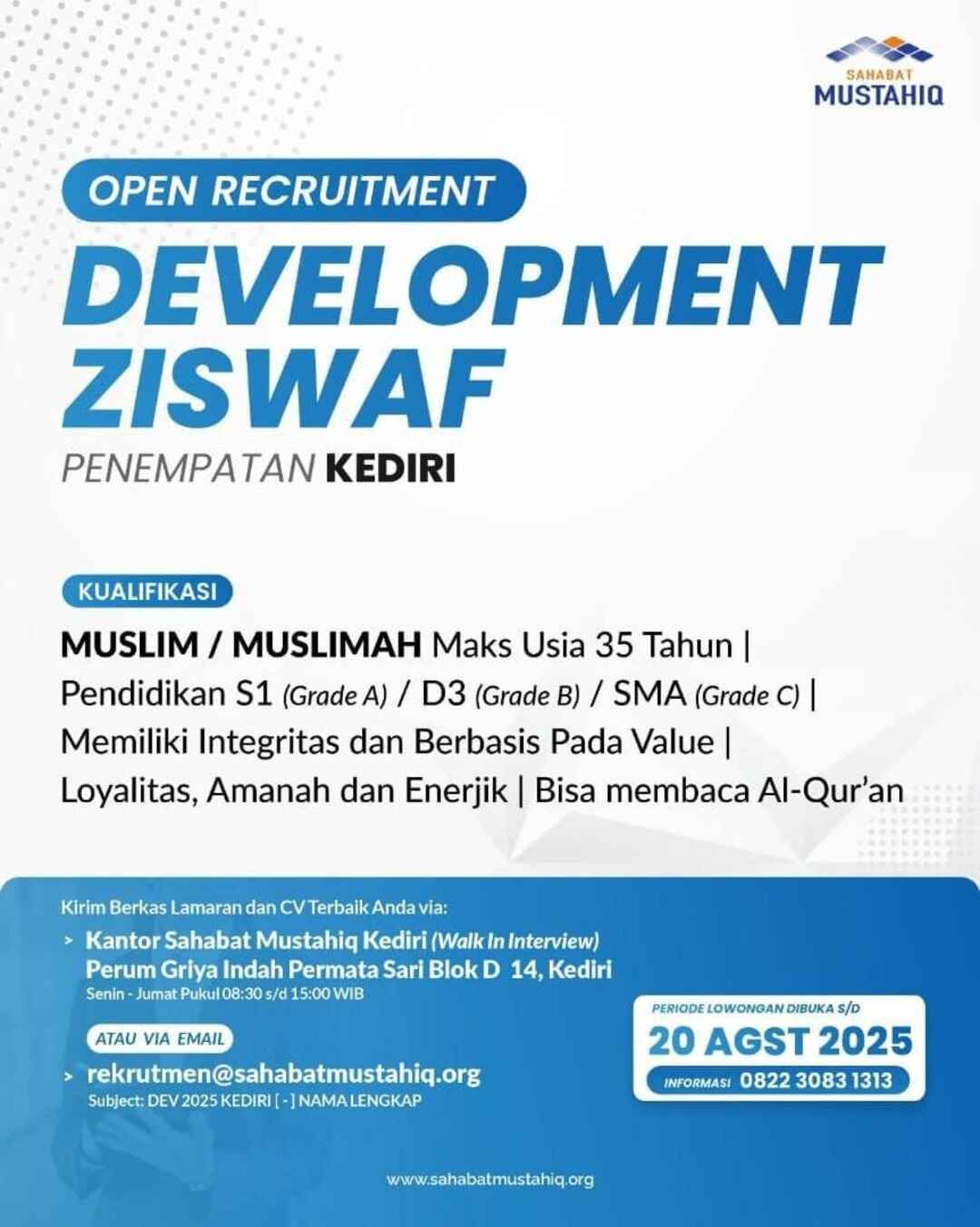 SAHABAT
MUSTAHIQ

OPEN RECRUITMENT

DEVELOPMENT
ZISWAF

PENEMPATAN KEDIRI

KUALIFIKASI

MUSLIM / MUSLIMAH Maks Usia 35 Tahun | Pendidikan S1 (Grade A) / D3 (Grade B) / SMA (Grade C) | Memiliki Integritas dan Berbasis Pada Value | Loyalitas, Amanah dan Enerjik | Bisa membaca Al-Qur'an

Kirim Berkas Lamaran dan CV Terbaik Anda via:

> Kantor Sahabat Mustahiq Kediri (Walk In Interview)
Perum Griya Indah Permata Sari Blok D 14, Kediri
Senin - Jumat Pukul 08:30 s/d 15:00 WIB

ATAU VIA EMAIL

> rekrutmen@sahabatmustahiq.org
Subject: DEV 2025 KEDIRI [ - ] NAMA LENGKAP

PERIODE LOWONGAN DIBUKA S/D
20 AGST 2025
INFORMASI 0822 3083 1313

www.sahabatmustahiq.org